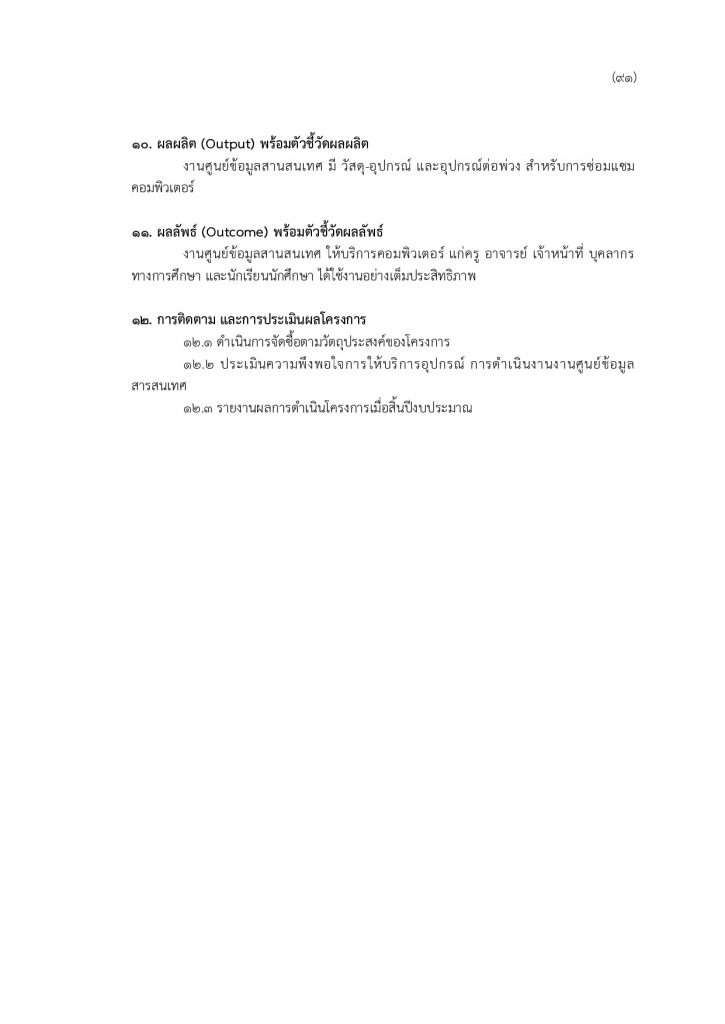 (๙๑)

๑๐. ผลผลิต (Output) พร้อมตัวชี้วัดผลผลิต

งานศูนย์ข้อมูลสานสนเทศ มี วัสดุ-อุปกรณ์ และอุปกรณ์ต่อพ่วง สำหรับการซ่อมแซมคอมพิวเตอร์

๑๑. ผลลัพธ์ (Outcome) พร้อมตัวชี้วัดผลลัพธ์

งานศูนย์ข้อมูลสานสนเทศ ให้บริการคอมพิวเตอร์ แก่ครู อาจารย์ เจ้าหน้าที่ บุคลากรทางการศึกษา และนักเรียนนักศึกษา ได้ใช้งานอย่างเต็มประสิทธิภาพ

๑๒. การติดตาม และการประเมินผลโครงการ

๑๒.๑ ดำเนินการจัดซื้อตามวัตถุประสงค์ของโครงการ

๑๒.๒ ประเมินความพึงพอใจการให้บริการอุปกรณ์ การดำเนินงานงานศูนย์ข้อมูลสารสนเทศ

๑๒.๓ รายงานผลการดำเนินโครงการเมื่อสิ้นปีงบประมาณ